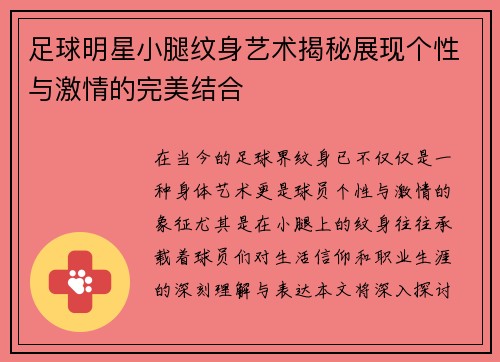 足球明星小腿纹身艺术揭秘展现个性与激情的完美结合

在当今的足球界纹身已不仅仅是一种身体艺术更是球员个性与激情的象征尤其是在小腿上的纹身往往承载着球员们对生活信仰和职业生涯的深刻理解与表达本文将深入探讨